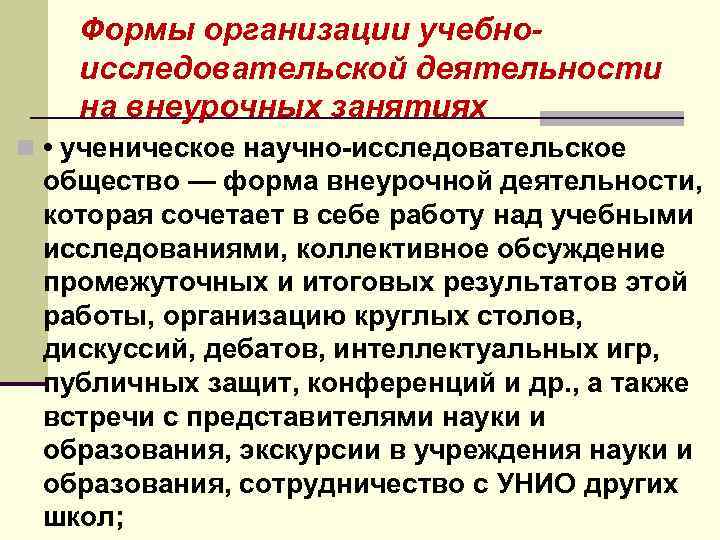 Формы организации учебно-исследовательской деятельности на внеурочных занятиях

• ученическое научно-исследовательское общество — форма внеурочной деятельности, которая сочетает в себе работу над учебными исследованиями, коллективное обсуждение промежуточных и итоговых результатов этой работы, организацию круглых столов, дискуссий, дебатов, интеллектуальных игр, публичных защит, конференций и др., а также встречи с представителями науки и образования, экскурсии в учреждения науки и образования, сотрудничество с УНИО других школ;